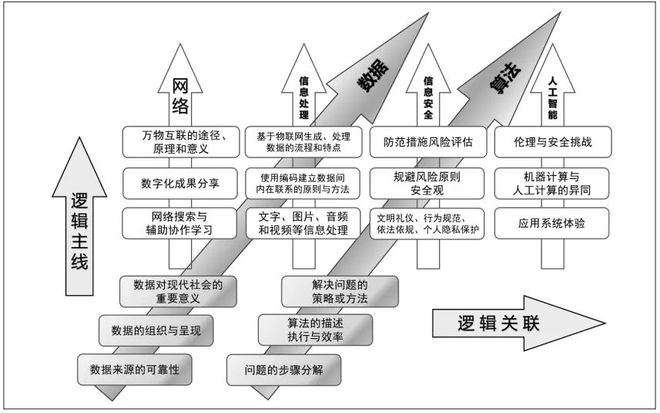 逻辑主线

网络

万物互联的途径、原理和意义

数字化成果分享

网络搜索与辅助协作学习

信息处理

基于物联网生成、处理数据的流程和特点

使用编码建立数据间内在联系的原则与方法

文字、图片、音频和视频等信息处理

数据

信息安全

防范措施风险评估

规避风险原则安全观

文明礼仪、行为规范、依法依规、个人隐私保护

算法

人工智能

伦理与安全挑战

机器计算与人工计算的异同

应用系统体验

数据对现代社会的重要意义

数据的组织与呈现

数据来源的可靠性

解决问题的策略或方法

算法的描述执行与效率

问题的步骤分解

逻辑关联